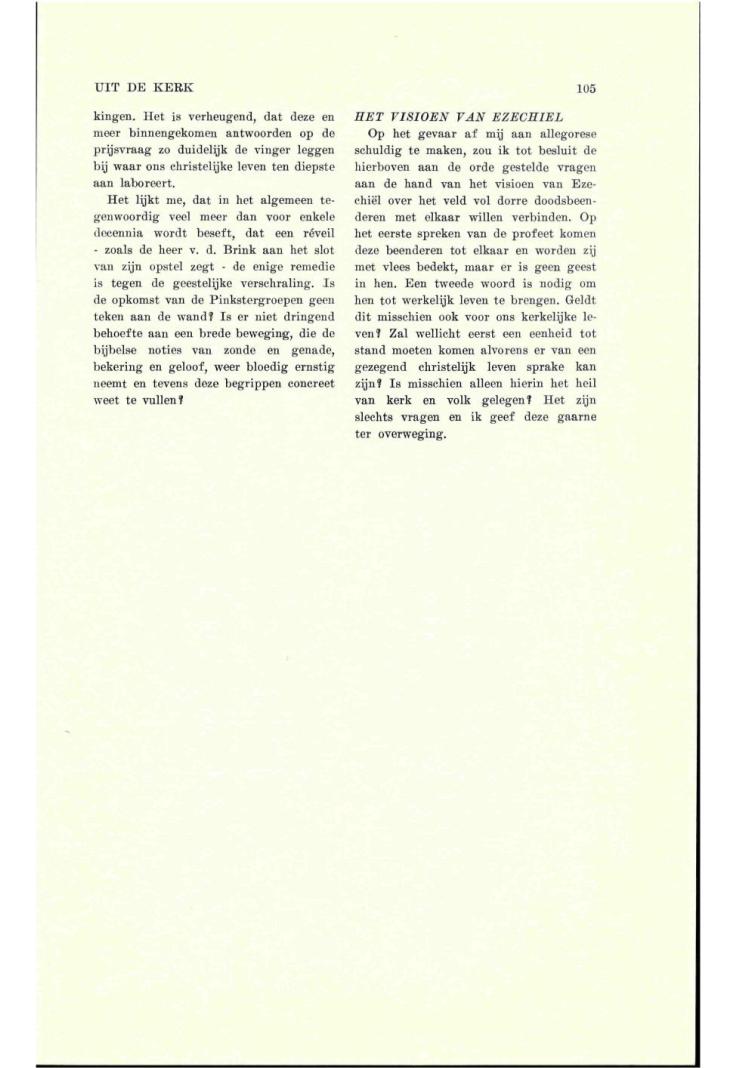 UIT DE KERK

105

kingen. Het is verheugend, dat deze en meer binnengekomen antwoorden op de prijsvraag zo duidelijk de vinger leggen bij waar ons christelijke leven ten diepste aan laboreert.

Het lijkt me, dat in het algemeen tegenwoordig veel meer dan voor enkele decennia wordt beseft, dat een réveil - zoals de heer v. d. Brink aan het slot van zijn opstel zegt - de enige remedie is tegen de geestelijke verschraling. Is de opkomst van de Pinkstergroepen geen teken aan de wand? Is er niet dringend behoefte aan een brede beweging, die de bijbelse noties van zonde en genade, bekering en geloof, weer bloedig ernstig neemt en tevens deze begrippen concreet weet te vullen?

HET VISIOEN VAN EZECHIEL

Op het gevaar af mij aan allegorese schuldig te maken, zou ik tot besluit de hierboven aan de orde gestelde vragen aan de hand van het visioen van Ezechiël over het veld vol dorre doodsbeenderen met elkaar willen verbinden. Op het eerste spreken van de profeet komen deze beenderen tot elkaar en worden zij met vlees bedekt, maar er is geen geest in hen. Een tweede woord is nodig om hen tot werkelijk leven te brengen. Geldt dit misschien ook voor ons kerkelijke leven? Zal wellicht eerst een eenheid tot stand moeten komen alvorens er van een gezegend christelijk leven sprake kan zijn? Is misschien alleen hierin het heil van kerk en volk gelegen? Het zijn slechts vragen en ik geef deze gaarne ter overweging.